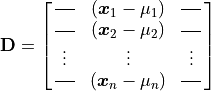 $\mathbf{D} = \begin{bmatrix} — & (\boldsymbol{x}_1 - \mu_1) & — \\ — & (\boldsymbol{x}_2 - \mu_2) & — \\ \vdots & \vdots & \vdots \\ — & (\boldsymbol{x}_n - \mu_n) & — \end{bmatrix}$